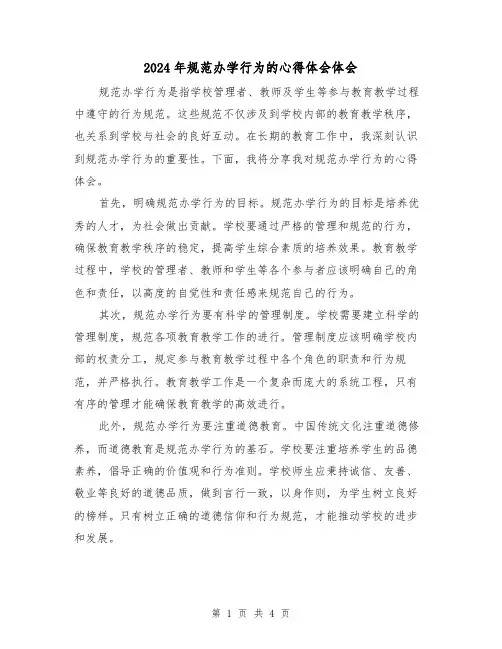 2024年规范办学行为的心得体会体会

规范办学行为是指学校管理者、教师及学生等参与教育教学过程中遵守的行为规范。这些规范不仅涉及到学校内部的教育教学秩序，也关系到学校与社会的良好互动。在长期的教育工作中，我深刻认识到规范办学行为的重要性。下面，我将分享我对规范办学行为的心得体会。

首先，明确规范办学行为的目标。规范办学行为的目标是培养优秀的人才，为社会做出贡献。学校要通过严格的管理和规范的行为，确保教育教学秩序的稳定，提高学生综合素质的培养效果。教育教学过程中，学校的管理者、教师和学生等各个参与者应该明确自己的角色和责任，以高度的自觉性和责任感来规范自己的行为。

其次，规范办学行为要有科学的管理制度。学校需要建立科学的管理制度，规范各项教育教学工作的进行。管理制度应该明确学校内部的权责分工，规定参与教育教学过程中各个角色的职责和行为规范，并严格执行。教育教学工作是一个复杂而庞大的系统工程，只有有序的管理才能确保教育教学的高效进行。

此外，规范办学行为要注重道德教育。中国传统文化注重道德修养，而道德教育是规范办学行为的基石。学校要注重培养学生的品德素养，倡导正确的价值观和行为准则。学校师生应秉持诚信、友善、敬业等良好的道德品质，做到言行一致，以身作则，为学生树立良好的榜样。只有树立正确的道德信仰和行为规范，才能推动学校的进步和发展。

第 1 页 共 4 页